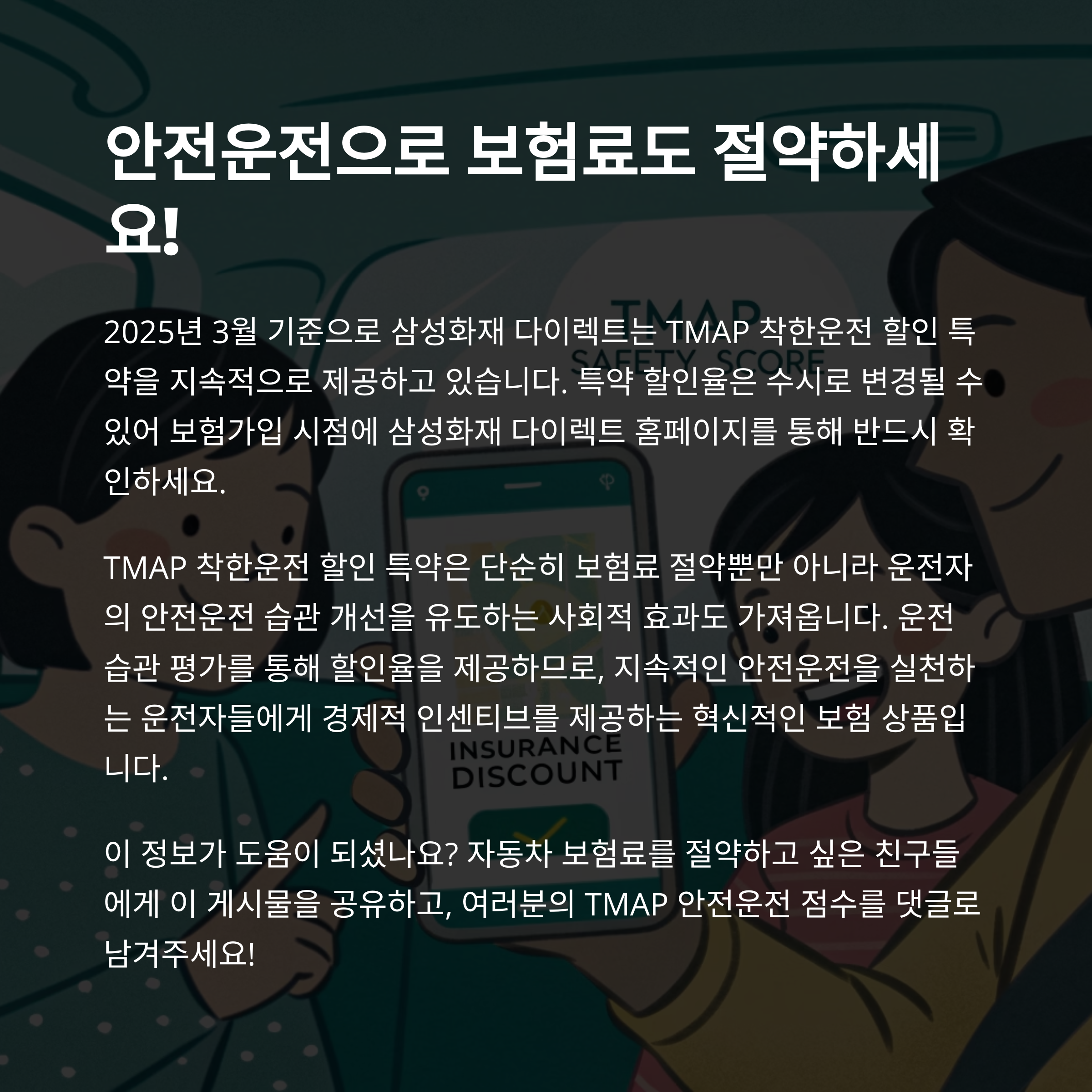 안전운전으로 보험료도 절약하세요!

2025년 3월 기준으로 삼성화재 다이렉트는 TMAP 착한운전 할인 특약을 지속적으로 제공하고 있습니다. 특약 할인율은 수시로 변경될 수 있어 보험가입 시점에 삼성화재 다이렉트 홈페이지를 통해 반드시 확인하세요.

TMAP 착한운전 할인 특약은 단순히 보험료 절약뿐만 아니라 운전자의 안전운전 습관 개선을 유도하는 사회적 효과도 가져옵니다. 운전 습관 평가를 통해 할인율을 제공하므로, 지속적인 안전운전을 실천하는 운전자들에게 경제적 인센티브를 제공하는 혁신적인 보험 상품입니다.

이 정보가 도움이 되셨나요? 자동차 보험료를 절약하고 싶은 친구들에게 이 게시물을 공유하고, 여러분의 TMAP 안전운전 점수를 댓글로 남겨주세요!

TMAP
SAFETY SCORE
INSURANCE
DISCOUNT